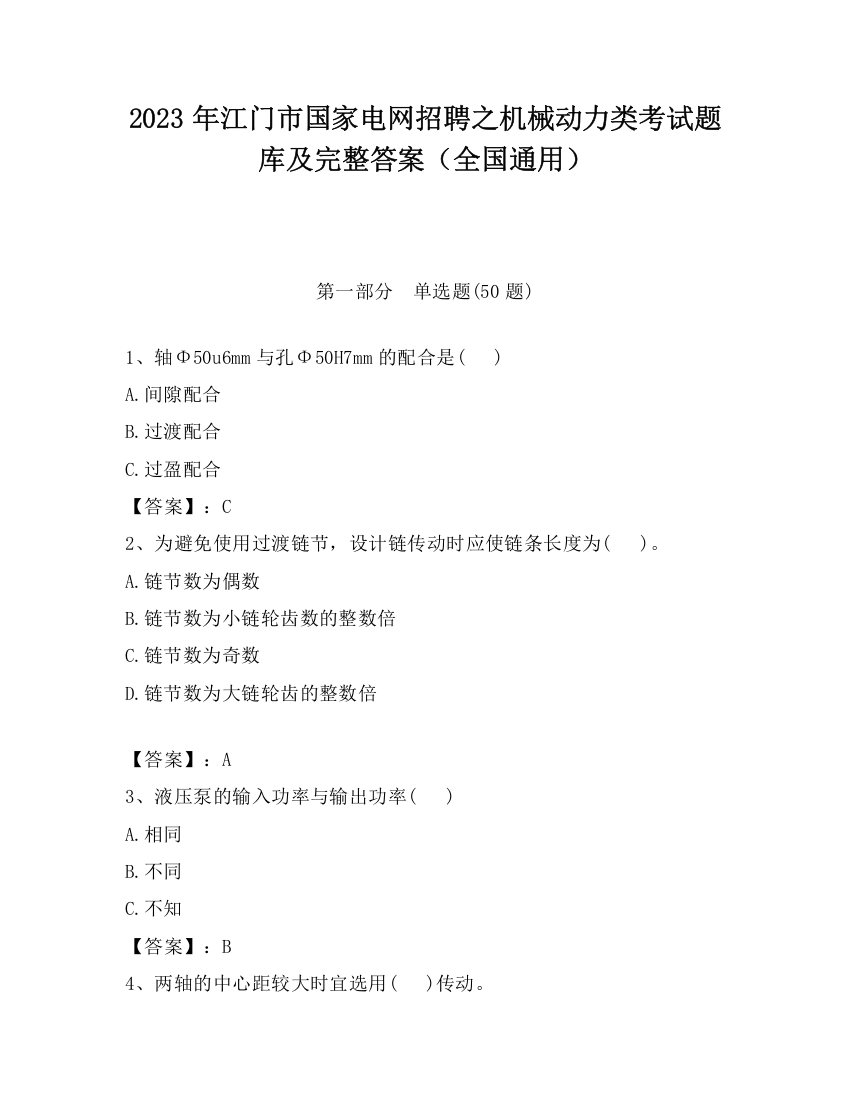 2023 年江门市国家电网招聘之机械动力类考试题库及完整答案（全国通用）

第一部分　单选题(50 题)

1、轴Φ50u6mm 与孔Φ50H7mm 的配合是(　　)

A.间隙配合

B.过渡配合

C.过盈配合

【答案】：C

2、为避免使用过渡链节，设计链传动时应使链条长度为(　　)。

A.链节数为偶数

B.链节数为小链轮齿数的整数倍

C.链节数为奇数

D.链节数为大链轮齿的整数倍

【答案】：A

3、液压泵的输入功率与输出功率(　　)

A.相同

B.不同

C.不知

【答案】：B

4、两轴的中心距较大时宜选用(　　)传动。